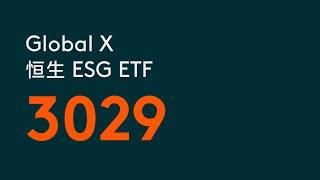 Global X
恒生 ESG ETF
3029